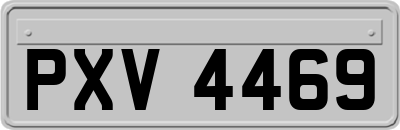 PXV 4469